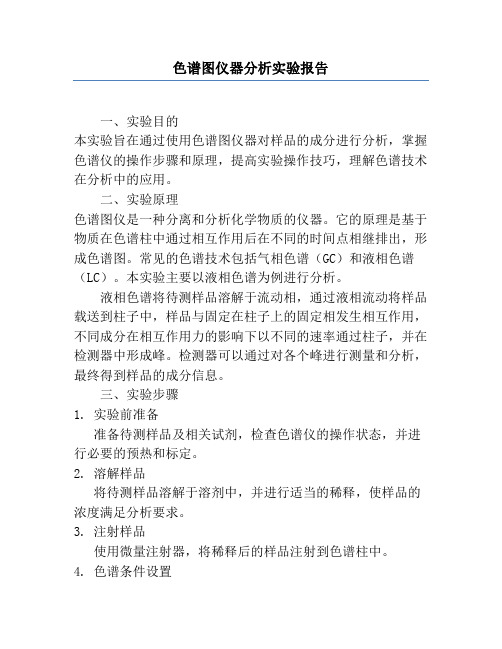 色谱图仪器分析实验报告

一、实验目的
本实验旨在通过使用色谱图仪器对样品的成分进行分析，掌握色谱仪的操作步骤和原理，提高实验操作技巧，理解色谱技术在分析中的应用。

二、实验原理
色谱图仪是一种分离和分析化学物质的仪器。它的原理是基于物质在色谱柱中通过相互作用后在不同的时间点相继排出，形成色谱图。常见的色谱技术包括气相色谱（GC）和液相色谱（LC）。本实验主要以液相色谱为例进行分析。

液相色谱将待测样品溶解于流动相，通过液相流动将样品载送到柱子中，样品与固定在柱子上的固定相发生相互作用，不同成分在相互作用力的影响下以不同的速率通过柱子，并在检测器中形成峰。检测器可以通过对各个峰进行测量和分析，最终得到样品的成分信息。

三、实验步骤
1. 实验前准备
准备待测样品及相关试剂，检查色谱仪的操作状态，并进行必要的预热和标定。
2. 溶解样品
将待测样品溶解于溶剂中，并进行适当的稀释，使样品的浓度满足分析要求。
3. 注射样品
使用微量注射器，将稀释后的样品注射到色谱柱中。
4. 色谱条件设置